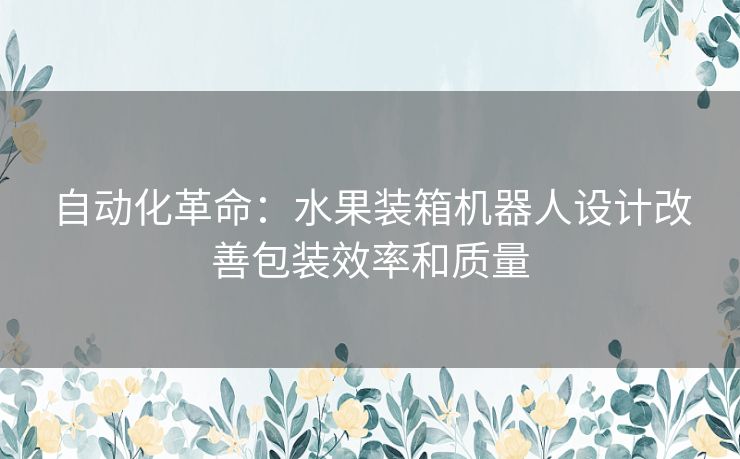 自动化革命：水果装箱机器人设计改善包装效率和质量